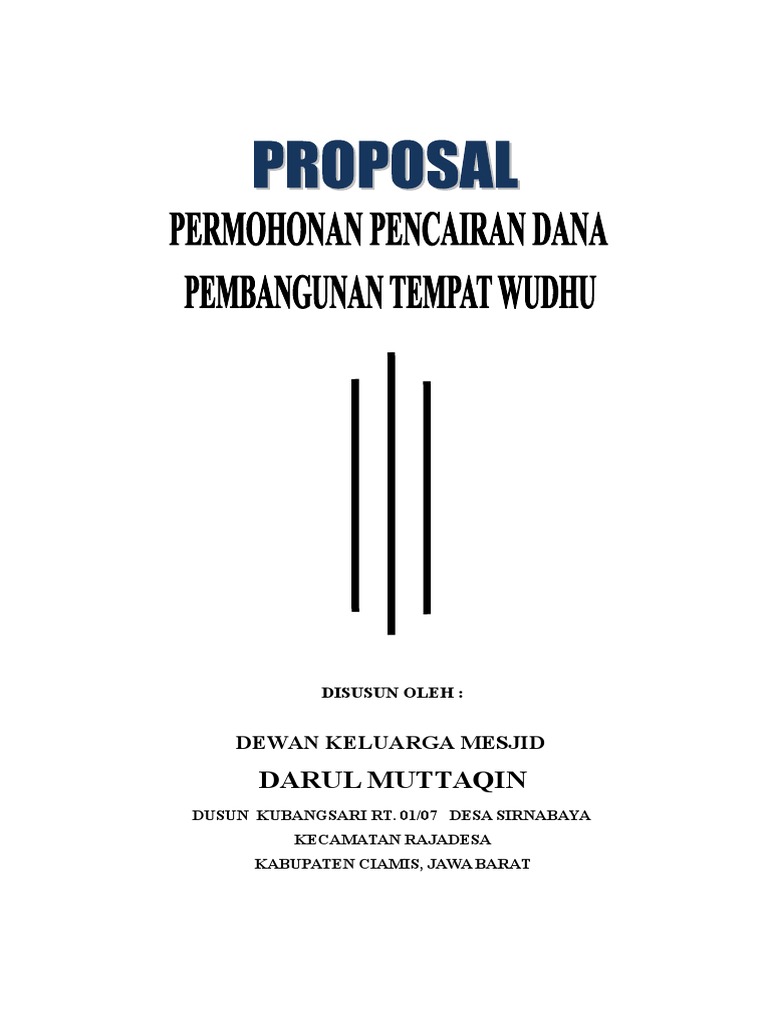 PROPOSAL

PERMOHONAN PENCAIRAN DANA
PEMBANGUNAN TEMPAT WUDHU

DISUSUN OLEH :

DEWAN KELUARGA MESJID
DARUL MUTTAQIN

DUSUN KUBANGSARI RT. 01/07 DESA SIRNABAYA
KECAMATAN RAJADESA
KABUPATEN CIAMIS, JAWA BARAT